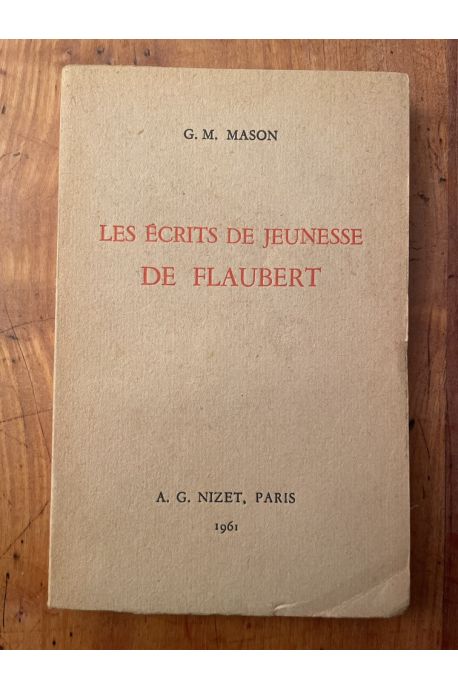 G. M. MASON

LES ÉCRITS DE JEUNESSE
DE FLAUBERT

A. G. NIZET, PARIS
1961